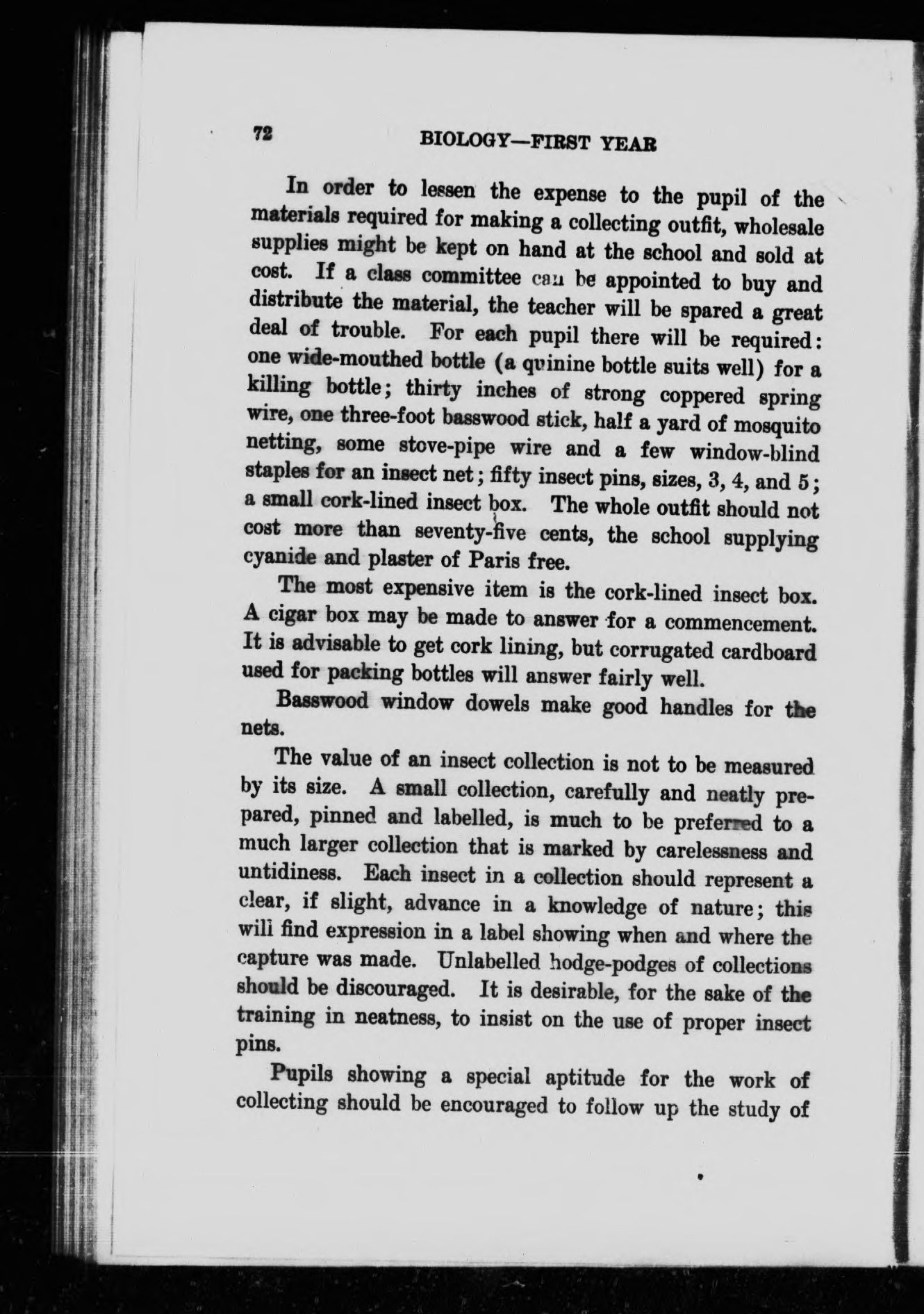 72 BIOLOGY—FIRST YEAR

In order to lessen the expense to the pupil of the materials required for making a collecting outfit, wholesale supplies might be kept on hand at the school and sold at cost. If a class committee can be appointed to buy and distribute the material, the teacher will be spared a great deal of trouble. For each pupil there will be required: one wide-mouthed bottle (a quinine bottle suits well) for a killing bottle; thirty inches of strong coppered spring wire, one three-foot basswood stick, half a yard of mosquito netting, some stove-pipe wire and a few window-blind staples for an insect net; fifty insect pins, sizes, 3, 4, and 5; a small cork-lined insect box. The whole outfit should not cost more than seventy-five cents, the school supplying cyanide and plaster of Paris free.

The most expensive item is the cork-lined insect box. A cigar box may be made to answer for a commencement. It is advisable to get cork lining, but corrugated cardboard used for packing bottles will answer fairly well.

Basswood window dowels make good handles for the nets.

The value of an insect collection is not to be measured by its size. A small collection, carefully and neatly prepared, pinned and labelled, is much to be preferred to a much larger collection that is marked by carelessness and untidiness. Each insect in a collection should represent a clear, if slight, advance in a knowledge of nature; this will find expression in a label showing when and where the capture was made. Unlabelled hodge-podges of collections should be discouraged. It is desirable, for the sake of the training in neatness, to insist on the use of proper insect pins.

Pupils showing a special aptitude for the work of collecting should be encouraged to follow up the study of